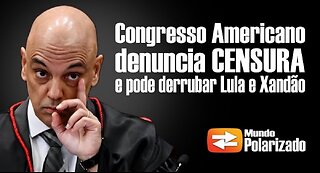 Congresso Americano denuncia CENSURA e pode derrubar Lula e Xandão

Mundo Polarizado